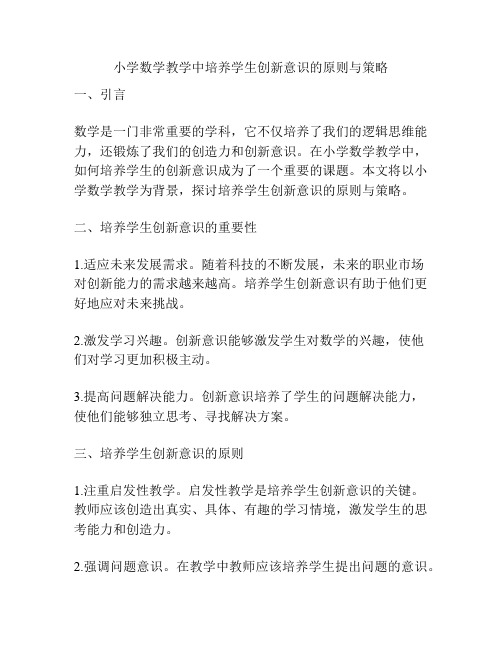 小学数学教学中培养学生创新意识的原则与策略

一、引言

数学是一门非常重要的学科，它不仅培养了我们的逻辑思维能力，还锻炼了我们的创造力和创新意识。在小学数学教学中，如何培养学生的创新意识成为了一个重要的课题。本文将以小学数学教学为背景，探讨培养学生创新意识的原则与策略。

二、培养学生创新意识的重要性

1.适应未来发展需求。随着科技的不断发展，未来的职业市场对创新能力的需求越来越高。培养学生创新意识有助于他们更好地应对未来挑战。

2.激发学习兴趣。创新意识能够激发学生对数学的兴趣，使他们对学习更加积极主动。

3.提高问题解决能力。创新意识培养了学生的问题解决能力，使他们能够独立思考、寻找解决方案。

三、培养学生创新意识的原则

1.注重启发性教学。启发性教学是培养学生创新意识的关键。教师应该创造出真实、具体、有趣的学习情境，激发学生的思考能力和创造力。

2.强调问题意识。在教学中教师应该培养学生提出问题的意识。